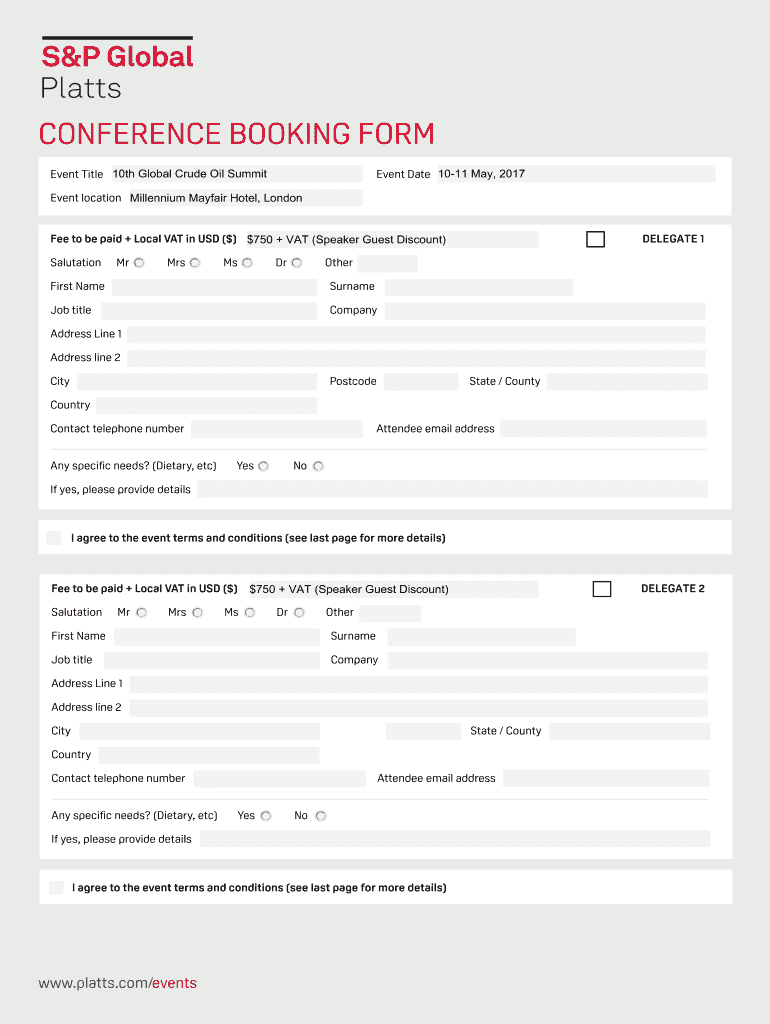 S&P Global
Platts

CONFERENCE BOOKING FORM

Event Title 10th Global Crude Oil Summit
Event Date 10-11 May, 2017
Event location Millennium Mayfair Hotel, London

Fee to be paid + Local VAT in USD ($) $750 + VAT (Speaker Guest Discount)
DELEGATE 1
Salutation Mr Mrs Ms Dr Other
First Name
Surname
Job title
Company
Address Line 1
Address line 2
City
Postcode
State / County
Country
Contact telephone number
Attendee email address
Any specific needs? (Dietary, etc) Yes No
If yes, please provide details

I agree to the event terms and conditions (see last page for more details)

Fee to be paid + Local VAT in USD ($) $750 + VAT (Speaker Guest Discount)
DELEGATE 2
Salutation Mr Mrs Ms Dr Other
First Name
Surname
Job title
Company
Address Line 1
Address line 2
City
State / County
Country
Contact telephone number
Attendee email address
Any specific needs? (Dietary, etc) Yes No
If yes, please provide details

I agree to the event terms and conditions (see last page for more details)

www.platts.com/events